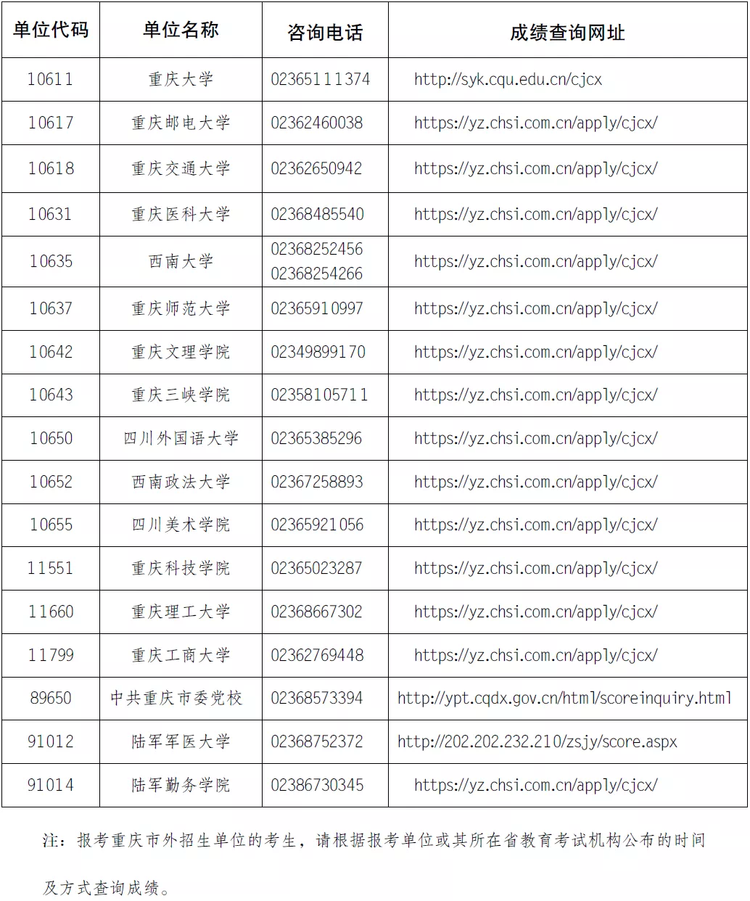 | 单位代码 | 单位名称 | 咨询电话 | 成绩查询网址 |
|---|---|---|---|
| 10611 | 重庆大学 | 02365111374 | http://syk.cqu.edu.cn/cjcx |
| 10617 | 重庆邮电大学 | 02362460038 | https://yz.chsi.com.cn/apply/cjcx/ |
| 10618 | 重庆交通大学 | 02362650942 | https://yz.chsi.com.cn/apply/cjcx/ |
| 10631 | 重庆医科大学 | 02368485540 | https://yz.chsi.com.cn/apply/cjcx/ |
| 10635 | 西南大学 | 02368252456 02368254266 | https://yz.chsi.com.cn/apply/cjcx/ |
| 10637 | 重庆师范大学 | 02365910997 | https://yz.chsi.com.cn/apply/cjcx/ |
| 10642 | 重庆文理学院 | 02349899170 | https://yz.chsi.com.cn/apply/cjcx/ |
| 10643 | 重庆三峡学院 | 02358105711 | https://yz.chsi.com.cn/apply/cjcx/ |
| 10650 | 四川外国语大学 | 02365385296 | https://yz.chsi.com.cn/apply/cjcx/ |
| 10652 | 西南政法大学 | 02367258893 | https://yz.chsi.com.cn/apply/cjcx/ |
| 10655 | 四川美术学院 | 02365921056 | https://yz.chsi.com.cn/apply/cjcx/ |
| 11551 | 重庆科技学院 | 02365023287 | https://yz.chsi.com.cn/apply/cjcx/ |
| 11660 | 重庆理工大学 | 02368667302 | https://yz.chsi.com.cn/apply/cjcx/ |
| 11799 | 重庆工商大学 | 02362769448 | https://yz.chsi.com.cn/apply/cjcx/ |
| 89650 | 中共重庆市委党校 | 02368573394 | http://ypt.cqdx.gov.cn/html/scoreinquiry.html |
| 91012 | 陆军军医大学 | 02368752372 | http://202.202.232.210/zsjy/score.aspx |
| 91014 | 陆军勤务学院 | 02386730345 | https://yz.chsi.com.cn/apply/cjcx/ |

注：报考重庆市外招生单位的考生，请根据报考单位或其所在省教育考试机构公布的时间及方式查询成绩。